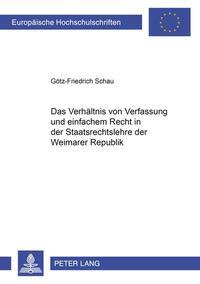 Europäische Hochschulschriften

Götz-Friedrich Schau

Das Verhältnis von Verfassung und einfachem Recht in der Staatsrechtslehre der Weimarer Republik

PETER LANG